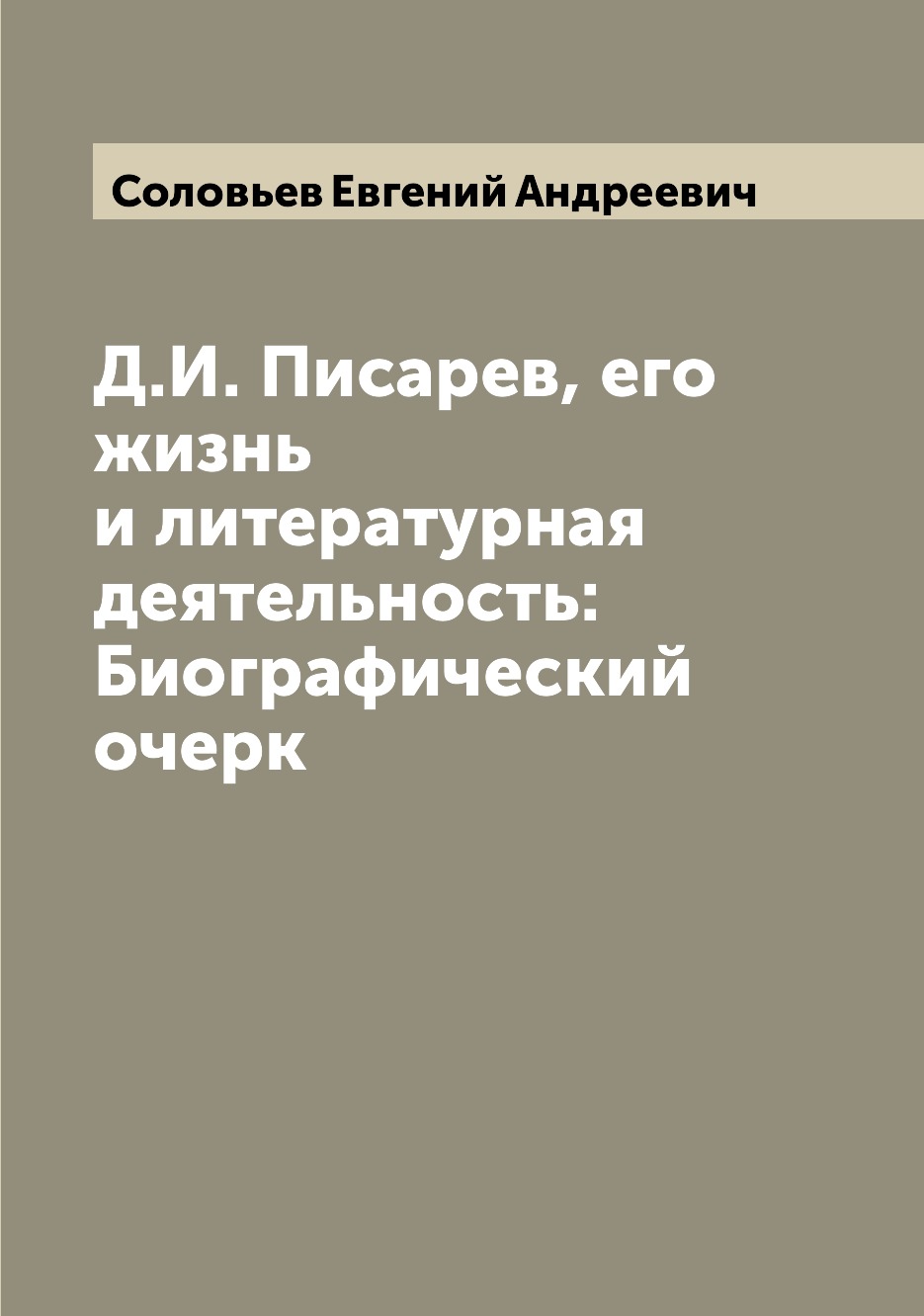 Соловьев Евгений Андреевич

Д.И. Писарев, его жизнь и литературная деятельность: Биографический очерк